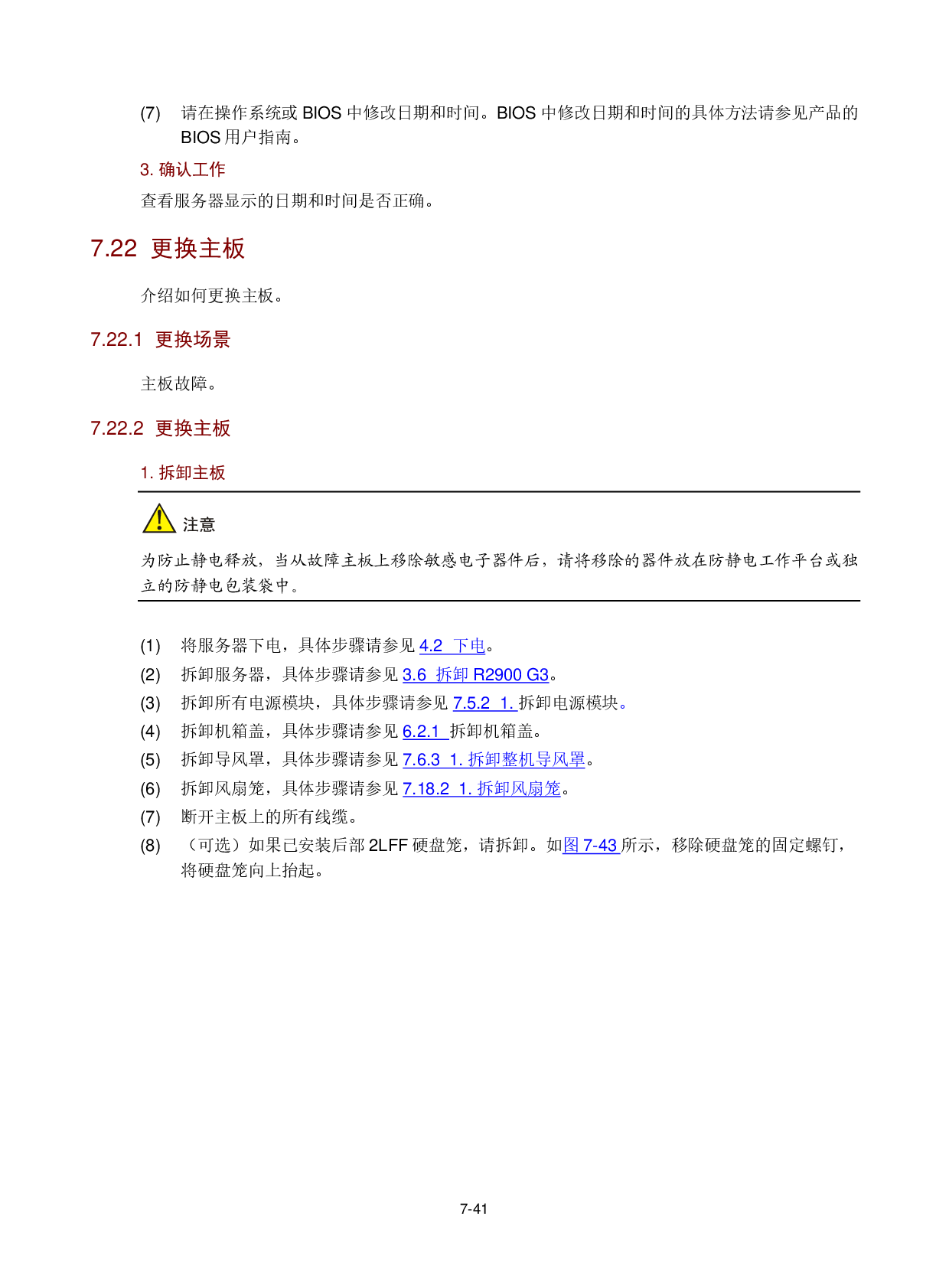 (7) 请在操作系统或 BIOS 中修改日期和时间。BIOS 中修改日期和时间的具体方法请参见产品的 BIOS 用户指南。

3. 确认工作

查看服务器显示的日期和时间是否正确。

7.22 更换主板

介绍如何更换主板。

7.22.1 更换场景

主板故障。

7.22.2 更换主板

1. 拆卸主板

注意

为防止静电释放，当从故障主板上移除敏感电子器件后，请将移除的器件放在防静电工作平台或独立的防静电包装袋中。

(1) 将服务器下电，具体步骤请参见 4.2 下电。
(2) 拆卸服务器，具体步骤请参见 3.6 拆卸 R2900 G3。
(3) 拆卸所有电源模块，具体步骤请参见 7.5.2 1. 拆卸电源模块。
(4) 拆卸机箱盖，具体步骤请参见 6.2.1 拆卸机箱盖。
(5) 拆卸导风罩，具体步骤请参见 7.6.3 1. 拆卸整机导风罩。
(6) 拆卸风扇笼，具体步骤请参见 7.18.2 1. 拆卸风扇笼。
(7) 断开主板上的所有线缆。
(8) （可选）如果已安装后部 2LFF 硬盘笼，请拆卸。如图 7-43 所示，移除硬盘笼的固定螺钉，将硬盘笼向上抬起。

7-41